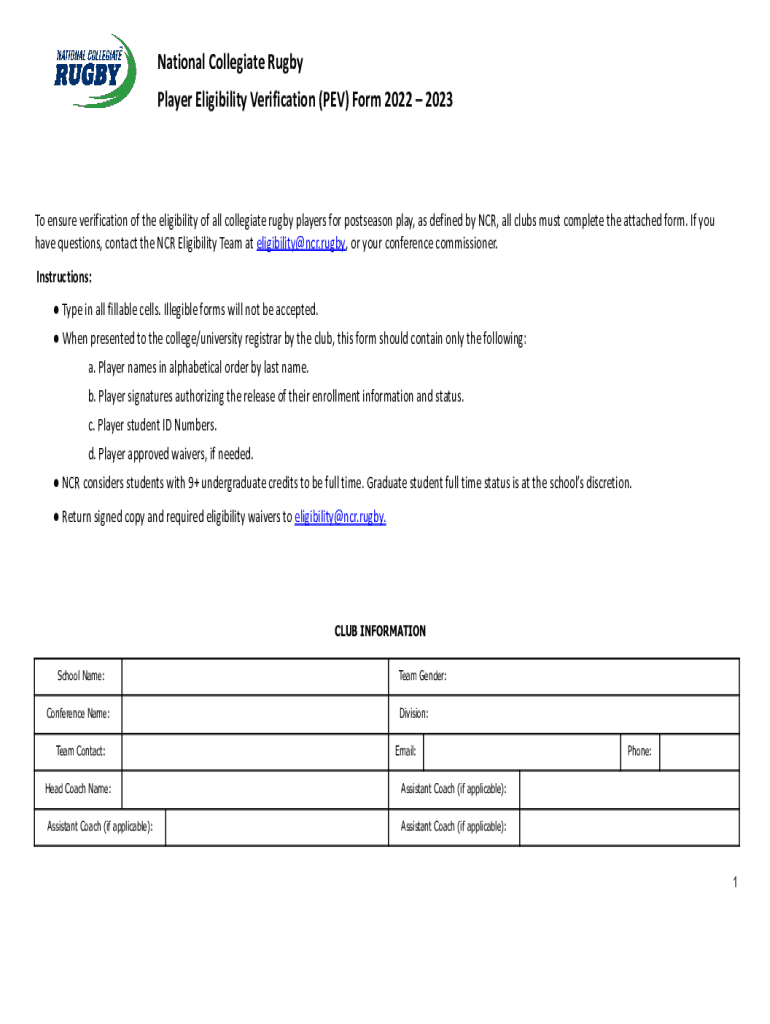 NATIONAL COLLEGIATE
RUGBY

National Collegiate Rugby

Player Eligibility Verification (PEV) Form 2022 – 2023

To ensure verification of the eligibility of all collegiate rugby players for postseason play, as defined by NCR, all clubs must complete the attached form. If you have questions, contact the NCR Eligibility Team at eligibility@ncr.rugby, or your conference commissioner.

Instructions:

● Type in all fillable cells. Illegible forms will not be accepted.

● When presented to the college/university registrar by the club, this form should contain only the following:

a. Player names in alphabetical order by last name.

b. Player signatures authorizing the release of their enrollment information and status.

c. Player student ID Numbers.

d. Player approved waivers, if needed.

● NCR considers students with 9+ undergraduate credits to be full time. Graduate student full time status is at the school's discretion.

● Return signed copy and required eligibility waivers to eligibility@ncr.rugby.

CLUB INFORMATION

| School Name: | | Team Gender: | | | |
|---|---|---|---|---|---|
| Conference Name: | | Division: | | | |
| Team Contact: | | Email: | | Phone: | |
| Head Coach Name: | | Assistant Coach (if applicable): | | | |
| Assistant Coach (if applicable): | | Assistant Coach (if applicable): | | | |

1